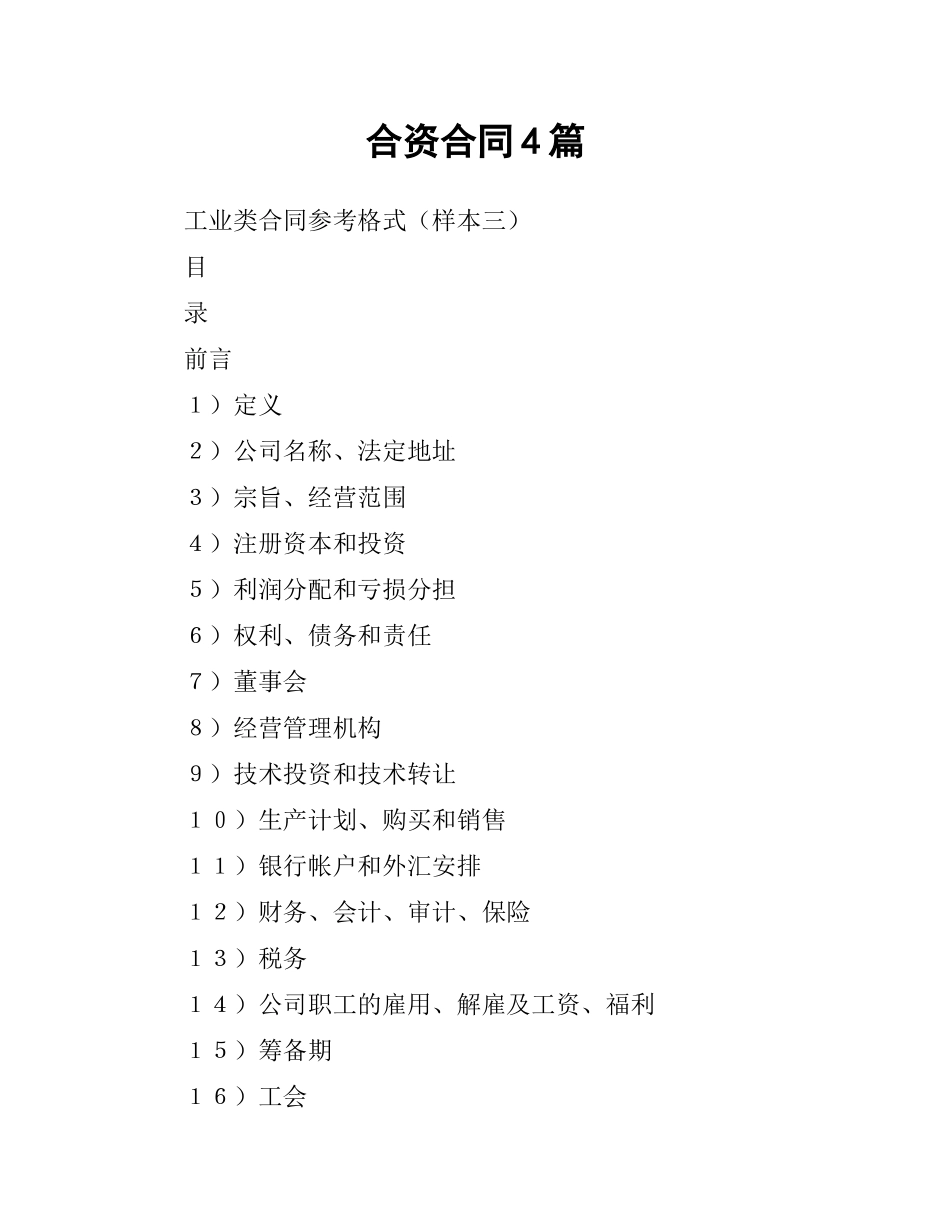 合资合同4篇

工业类合同参考格式（样本三）

目

录

前言

１）定义

２）公司名称、法定地址

３）宗旨、经营范围

４）注册资本和投资

５）利润分配和亏损分担

６）权利、债务和责任

７）董事会

８）经营管理机构

９）技术投资和技术转让

１０）生产计划、购买和销售

１１）银行帐户和外汇安排

１２）财务、会计、审计、保险

１３）税务

１４）公司职工的雇用、解雇及工资、福利

１５）筹备期

１６）工会